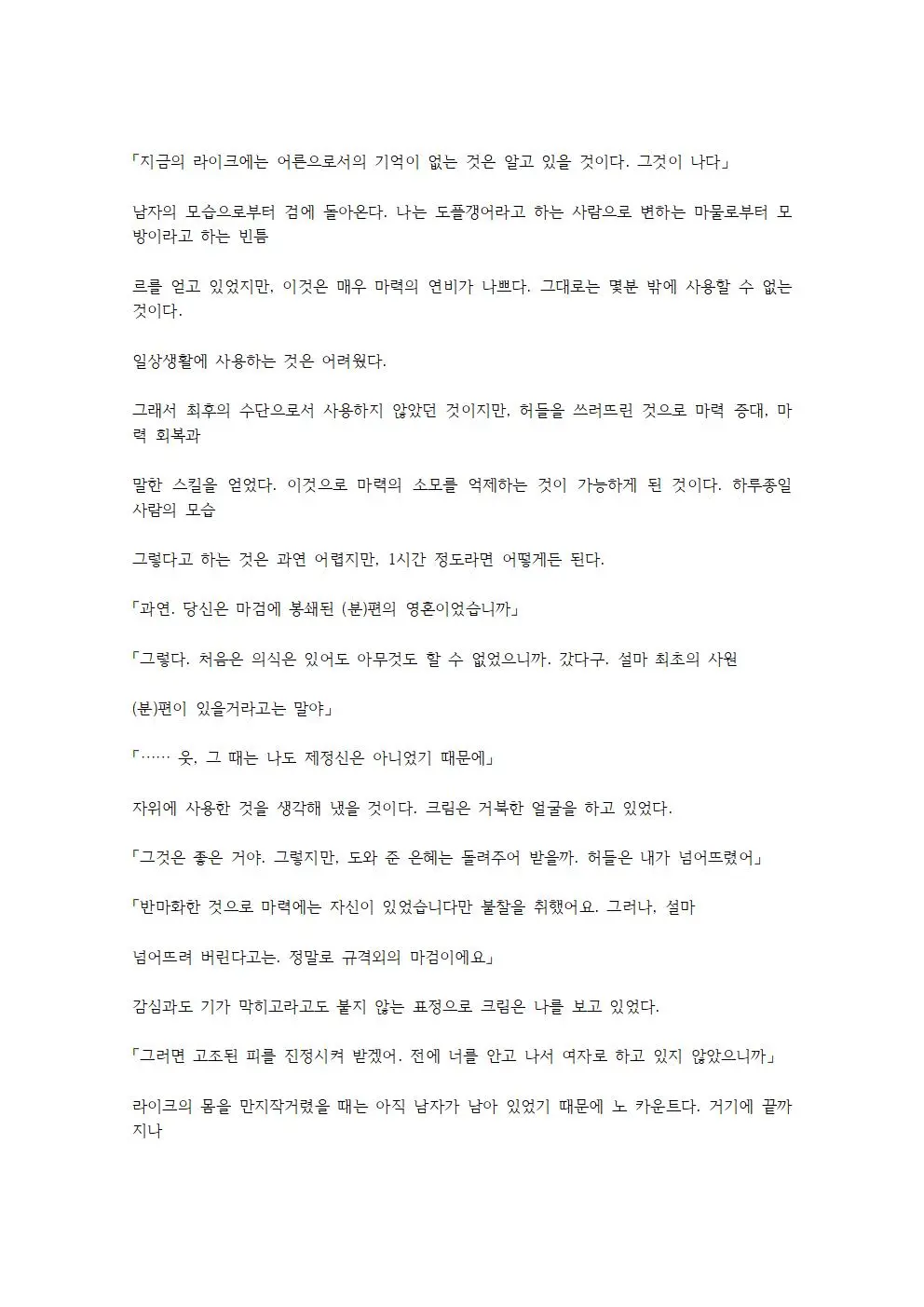 「지금의 라이크에는 어른으로서의 기억이 없는 것은 알고 있을 것이다. 그것이 나다」

남자의 모습으로부터 검에 돌아온다. 나는 도플갱어라고 하는 사람으로 변하는 마물로부터 모방이라고 하는 빈틈

르를 얻고 있었지만, 이것은 매우 마력의 연비가 나쁘다. 그대로는 몇분 밖에 사용할 수 없는 것이다.

일상생활에 사용하는 것은 어려웠다.

그래서 최후의 수단으로서 사용하지 않았던 것이지만, 허들을 쓰러뜨린 것으로 마력 증대, 마력 회복과

말한 스킬을 얻었다. 이것으로 마력의 소모를 억제하는 것이 가능하게 된 것이다. 하루종일 사람의 모습

그렇다고 하는 것은 과연 어렵지만, 1시간 정도라면 어떻게든 된다.

「과연. 당신은 마검에 봉쇄된 (분)편의 영혼이었습니까」

「그렇다. 처음은 의식은 있어도 아무것도 할 수 없었으니까. 갔다구. 설마 최초의 사원

(분)편이 있을거라고는 말야」

「…… 읏, 그 때는 나도 제정신은 아니었기 때문에」

자위에 사용한 것을 생각해 냈을 것이다. 크림은 거북한 얼굴을 하고 있었다.

「그것은 좋은 거야. 그렇지만, 도와 준 은혜는 돌려주어 받을까. 허들은 내가 넘어뜨렸어」

「반마화한 것으로 마력에는 자신이 있었습니다만 불찰을 취했어요. 그러나, 설마

넘어뜨려 버린다고는. 정말로 규격외의 마검이에요」

감심과도 기가 막히고라고도 붙지 않는 표정으로 크림은 나를 보고 있었다.

「그러면 고조된 피를 진정시켜 받겠어. 전에 너를 안고 나서 여자로 하고 있지 않았으니까」

라이크의 몸을 만지작거렸을 때는 아직 남자가 남아 있었기 때문에 노 카운트다. 거기에 끝까지나